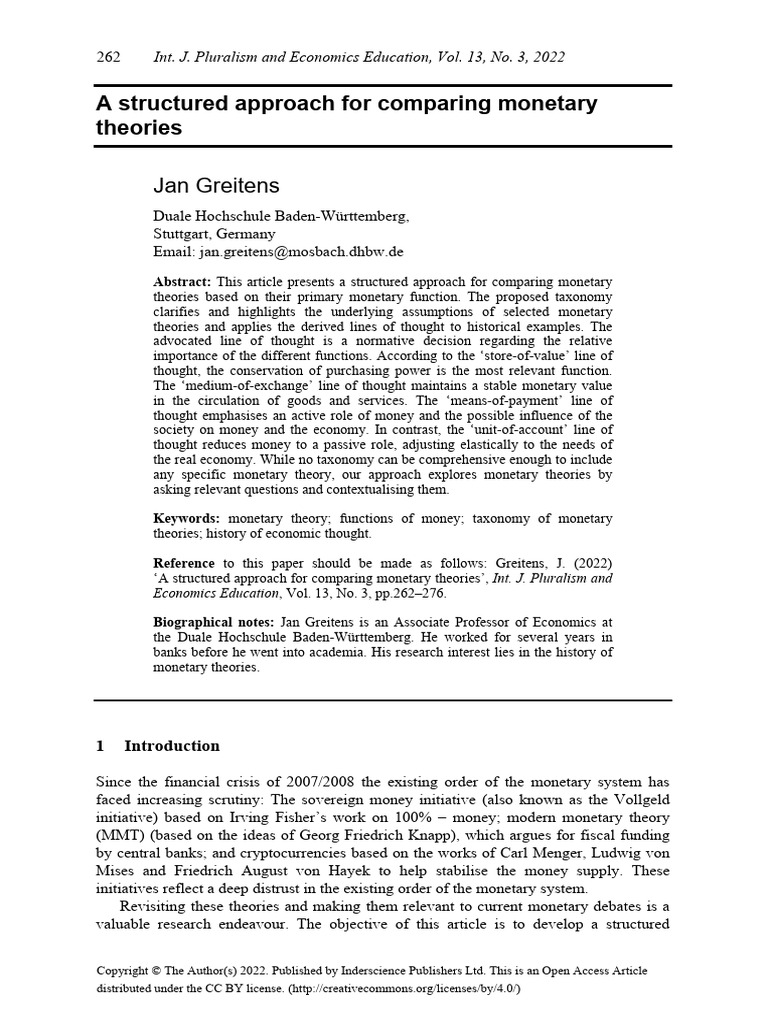 262 Int. J. Pluralism and Economics Education, Vol. 13, No. 3, 2022

A structured approach for comparing monetary theories

Jan Greitens

Duale Hochschule Baden-Württemberg,
Stuttgart, Germany
Email: jan.greitens@mosbach.dhbw.de

Abstract: This article presents a structured approach for comparing monetary theories based on their primary monetary function. The proposed taxonomy clarifies and highlights the underlying assumptions of selected monetary theories and applies the derived lines of thought to historical examples. The advocated line of thought is a normative decision regarding the relative importance of the different functions. According to the 'store-of-value' line of thought, the conservation of purchasing power is the most relevant function. The 'medium-of-exchange' line of thought maintains a stable monetary value in the circulation of goods and services. The 'means-of-payment' line of thought emphasises an active role of money and the possible influence of the society on money and the economy. In contrast, the 'unit-of-account' line of thought reduces money to a passive role, adjusting elastically to the needs of the real economy. While no taxonomy can be comprehensive enough to include any specific monetary theory, our approach explores monetary theories by asking relevant questions and contextualising them.

Keywords: monetary theory; functions of money; taxonomy of monetary theories; history of economic thought.

Reference to this paper should be made as follows: Greitens, J. (2022) 'A structured approach for comparing monetary theories', Int. J. Pluralism and Economics Education, Vol. 13, No. 3, pp.262–276.

Biographical notes: Jan Greitens is an Associate Professor of Economics at the Duale Hochschule Baden-Württemberg. He worked for several years in banks before he went into academia. His research interest lies in the history of monetary theories.

1 Introduction

Since the financial crisis of 2007/2008 the existing order of the monetary system has faced increasing scrutiny: The sovereign money initiative (also known as the Vollgeld initiative) based on Irving Fisher's work on 100% – money; modern monetary theory (MMT) (based on the ideas of Georg Friedrich Knapp), which argues for fiscal funding by central banks; and cryptocurrencies based on the works of Carl Menger, Ludwig von Mises and Friedrich August von Hayek to help stabilise the money supply. These initiatives reflect a deep distrust in the existing order of the monetary system.

Revisiting these theories and making them relevant to current monetary debates is a valuable research endeavour. The objective of this article is to develop a structured

Copyright © The Author(s) 2022. Published by Inderscience Publishers Ltd. This is an Open Access Article distributed under the CC BY license. (http://creativecommons.org/licenses/by/4.0/)